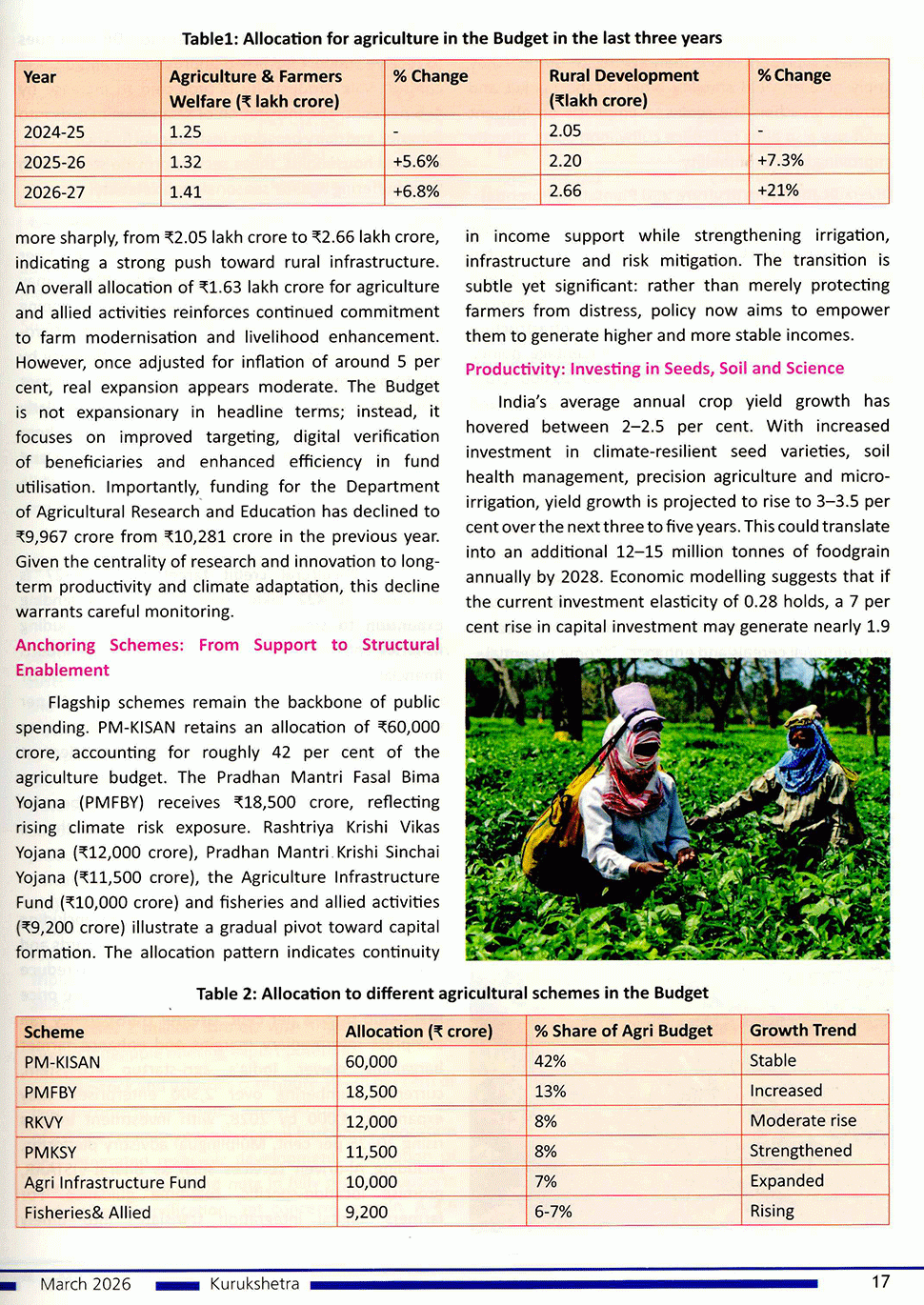 Table1: Allocation for agriculture in the Budget in the last three years

| Year | Agriculture & Farmers Welfare (₹ lakh crore) | % Change | Rural Development (₹lakh crore) | % Change |
|---|---|---|---|---|
| 2024-25 | 1.25 | - | 2.05 | - |
| 2025-26 | 1.32 | +5.6% | 2.20 | +7.3% |
| 2026-27 | 1.41 | +6.8% | 2.66 | +21% |

more sharply, from ₹2.05 lakh crore to ₹2.66 lakh crore, indicating a strong push toward rural infrastructure. An overall allocation of ₹1.63 lakh crore for agriculture and allied activities reinforces continued commitment to farm modernisation and livelihood enhancement. However, once adjusted for inflation of around 5 per cent, real expansion appears moderate. The Budget is not expansionary in headline terms; instead, it focuses on improved targeting, digital verification of beneficiaries and enhanced efficiency in fund utilisation. Importantly, funding for the Department of Agricultural Research and Education has declined to ₹9,967 crore from ₹10,281 crore in the previous year. Given the centrality of research and innovation to long-term productivity and climate adaptation, this decline warrants careful monitoring.

Anchoring Schemes: From Support to Structural Enablement

Flagship schemes remain the backbone of public spending. PM-KISAN retains an allocation of ₹60,000 crore, accounting for roughly 42 per cent of the agriculture budget. The Pradhan Mantri Fasal Bima Yojana (PMFBY) receives ₹18,500 crore, reflecting rising climate risk exposure. Rashtriya Krishi Vikas Yojana (₹12,000 crore), Pradhan Mantri Krishi Sinchai Yojana (₹11,500 crore), the Agriculture Infrastructure Fund (₹10,000 crore) and fisheries and allied activities (₹9,200 crore) illustrate a gradual pivot toward capital formation. The allocation pattern indicates continuity

in income support while strengthening irrigation, infrastructure and risk mitigation. The transition is subtle yet significant: rather than merely protecting farmers from distress, policy now aims to empower them to generate higher and more stable incomes.

Productivity: Investing in Seeds, Soil and Science

India's average annual crop yield growth has hovered between 2–2.5 per cent. With increased investment in climate-resilient seed varieties, soil health management, precision agriculture and micro-irrigation, yield growth is projected to rise to 3–3.5 per cent over the next three to five years. This could translate into an additional 12–15 million tonnes of foodgrain annually by 2028. Economic modelling suggests that if the current investment elasticity of 0.28 holds, a 7 per cent rise in capital investment may generate nearly 1.9

Table 2: Allocation to different agricultural schemes in the Budget

| Scheme | Allocation (₹ crore) | % Share of Agri Budget | Growth Trend |
|---|---|---|---|
| PM-KISAN | 60,000 | 42% | Stable |
| PMFBY | 18,500 | 13% | Increased |
| RKVY | 12,000 | 8% | Moderate rise |
| PMKSY | 11,500 | 8% | Strengthened |
| Agri Infrastructure Fund | 10,000 | 7% | Expanded |
| Fisheries& Allied | 9,200 | 6-7% | Rising |

March 2026 Kurukshetra 17